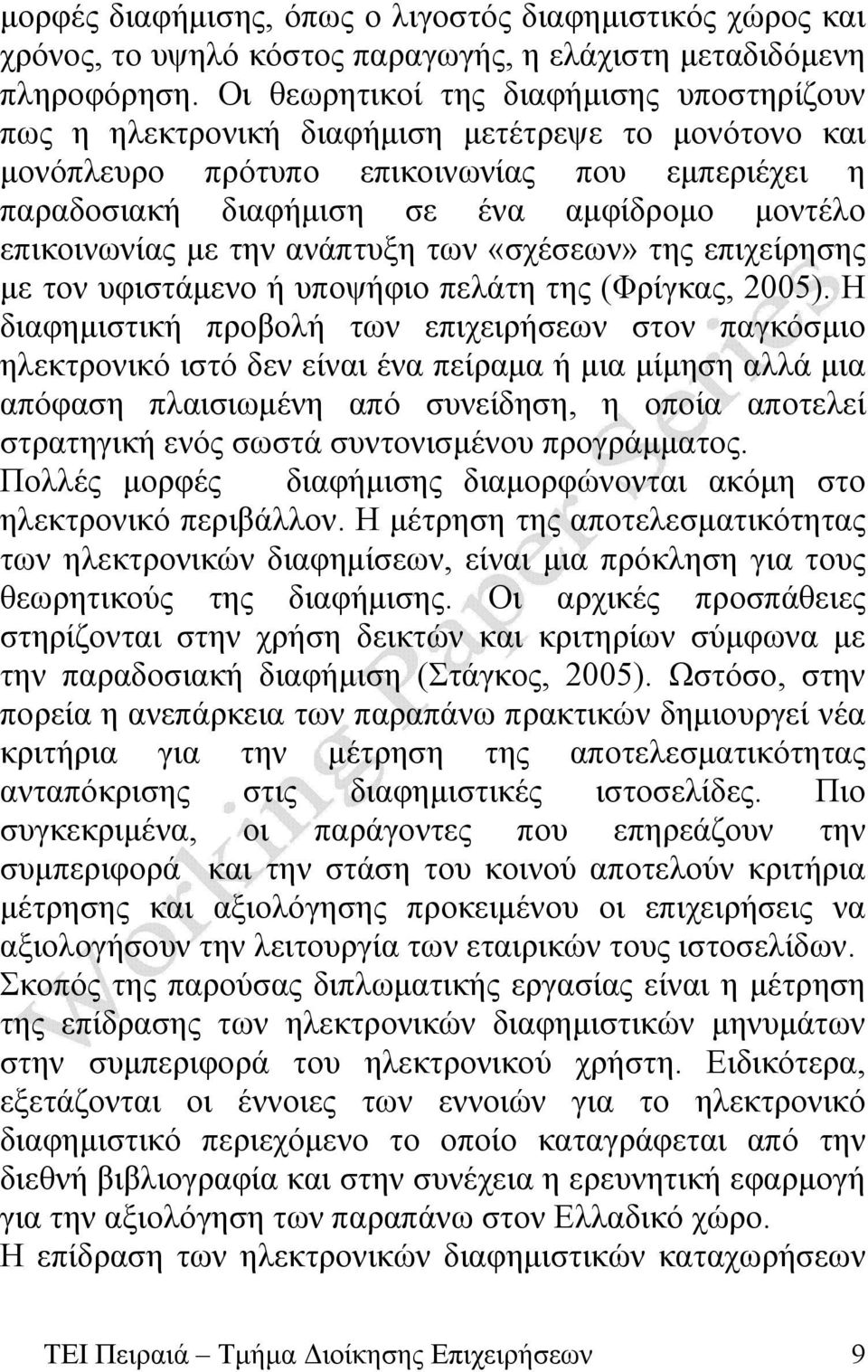 μορφές διαφήμισης, όπως ο λιγοστός διαφημιστικός χώρος και χρόνος, το υψηλό κόστος παραγωγής, η ελάχιστη μεταδιδόμενη πληροφόρηση. Οι θεωρητικοί της διαφήμισης υποστηρίζουν πως η ηλεκτρονική διαφήμιση μετέτρεψε το μονότονο και μονόπλευρο πρότυπο επικοινωνίας που εμπεριέχει η παραδοσιακή διαφήμιση σε ένα αμφίδρομο μοντέλο επικοινωνίας με την ανάπτυξη των «σχέσεων» της επιχείρησης με τον υφιστάμενο ή υποψήφιο πελάτη της (Φρίγκας, 2005). Η διαφημιστική προβολή των επιχειρήσεων στον παγκόσμιο ηλεκτρονικό ιστό δεν είναι ένα πείραμα ή μια μίμηση αλλά μια απόφαση πλαισιωμένη από συνείδηση, η οποία αποτελεί στρατηγική ενός σωστά συντονισμένου προγράμματος.
Πολλές μορφές διαφήμισης διαμορφώνονται ακόμη στο ηλεκτρονικό περιβάλλον. Η μέτρηση της αποτελεσματικότητας των ηλεκτρονικών διαφημίσεων, είναι μια πρόκληση για τους θεωρητικούς της διαφήμισης. Οι αρχικές προσπάθειες στηρίζονται στην χρήση δεικτών και κριτηρίων σύμφωνα με την παραδοσιακή διαφήμιση (Στάγκος, 2005). Ωστόσο, στην πορεία η ανεπάρκεια των παραπάνω πρακτικών δημιουργεί νέα κριτήρια για την μέτρηση της αποτελεσματικότητας ανταπόκρισης στις διαφημιστικές ιστοσελίδες. Πιο συγκεκριμένα, οι παράγοντες που επηρεάζουν την συμπεριφορά και την στάση του κοινού αποτελούν κριτήρια μέτρησης και αξιολόγησης προκειμένου οι επιχειρήσεις να αξιολογήσουν την λειτουργία των εταιρικών τους ιστοσελίδων.
Σκοπός της παρούσας διπλωματικής εργασίας είναι η μέτρηση της επίδρασης των ηλεκτρονικών διαφημιστικών μηνυμάτων στην συμπεριφορά του ηλεκτρονικού χρήστη. Ειδικότερα, εξετάζονται οι έννοιες των εννοιών για το ηλεκτρονικό διαφημιστικό περιεχόμενο το οποίο καταγράφεται από την διεθνή βιβλιογραφία και στην συνέχεια η ερευνητική εφαρμογή για την αξιολόγηση των παραπάνω στον Ελλαδικό χώρο.
Η επίδραση των ηλεκτρονικών διαφημιστικών καταχωρήσεων

Working Paper Series

ΤΕΙ Πειραιά – Τμήμα Διοίκησης Επιχειρήσεων 9